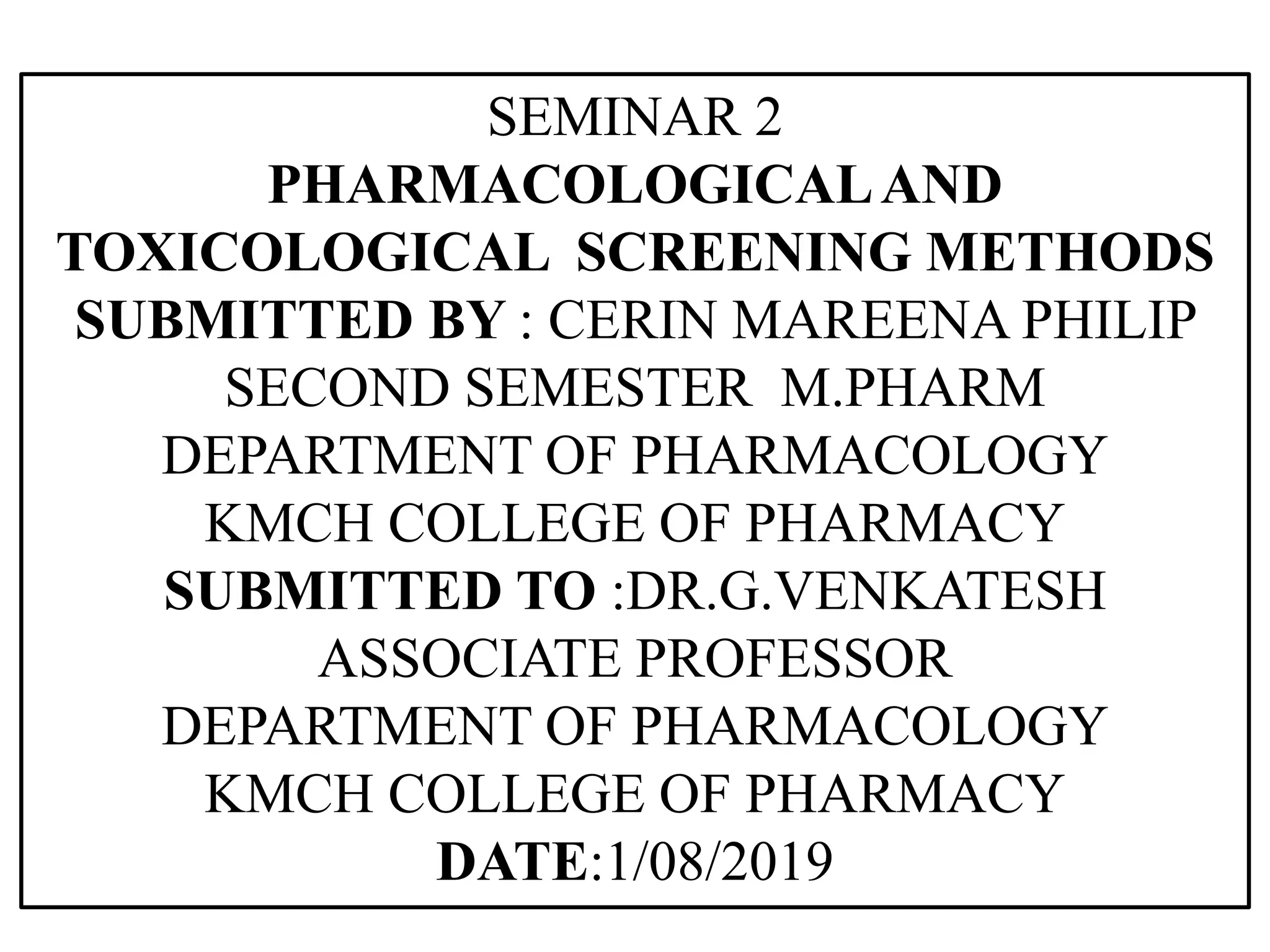 SEMINAR 2
PHARMACOLOGICAL AND TOXICOLOGICAL SCREENING METHODS
SUBMITTED BY : CERIN MAREENA PHILIP
SECOND SEMESTER M.PHARM
DEPARTMENT OF PHARMACOLOGY
KMCH COLLEGE OF PHARMACY
SUBMITTED TO :DR.G.VENKATESH
ASSOCIATE PROFESSOR
DEPARTMENT OF PHARMACOLOGY
KMCH COLLEGE OF PHARMACY
DATE:1/08/2019